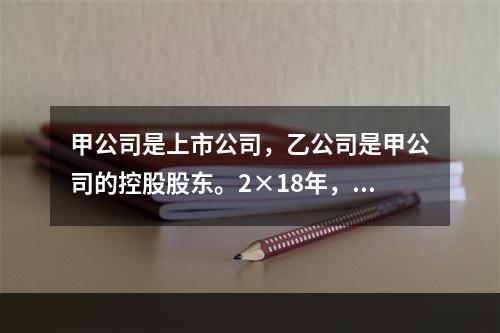 甲公司是上市公司，乙公司是甲公司的控股股东。2×18年，...